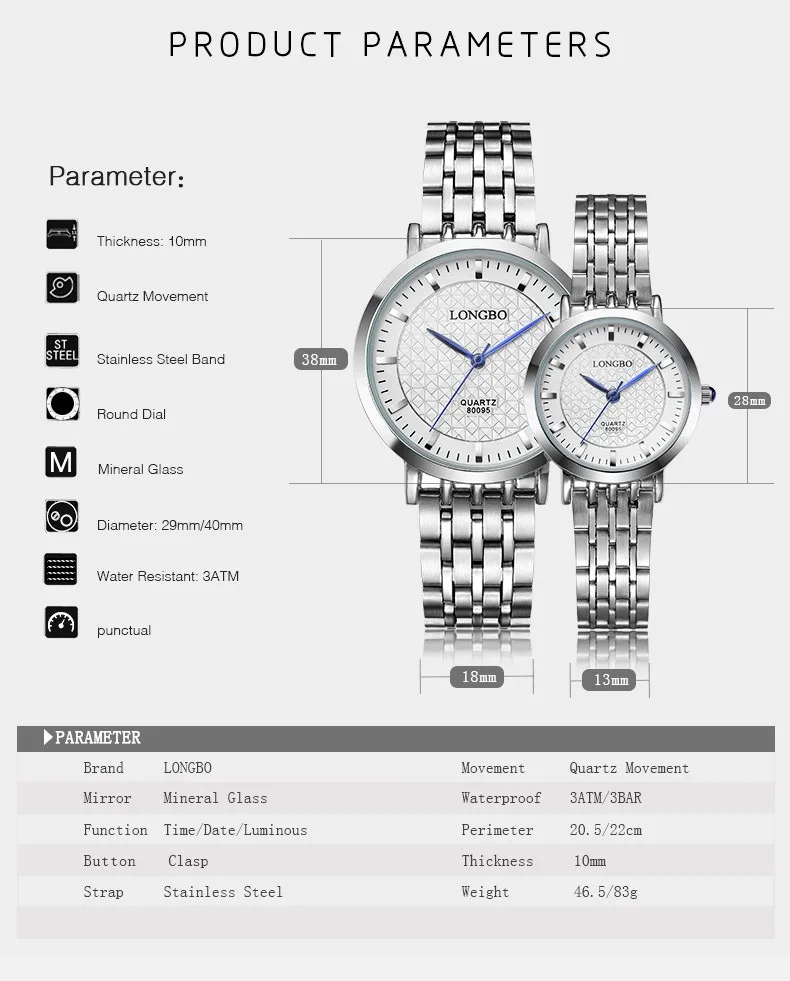 PRODUCT PARAMETERS

Parameter:

Thickness: 10mm

Quartz Movement

ST STEEL

Stainless Steel Band

Round Dial

M

Mineral Glass

Diameter: 29mm/40mm

Water Resistant: 3ATM

punctual

38mm

LONGBO

QUARTZ 80095

LONGBO

QUARTZ 80095

28mm

18mm

13mm

PARAMETER

| Brand | LONGBO | Movement | Quartz Movement |
|---|---|---|---|
| Mirror | Mineral Glass | Waterproof | 3ATM/3BAR |
| Function | Time/Date/Luminous | Perimeter | 20.5/22cm |
| Button | Clasp | Thickness | 10mm |
| Strap | Stainless Steel | Weight | 46.5/83g |